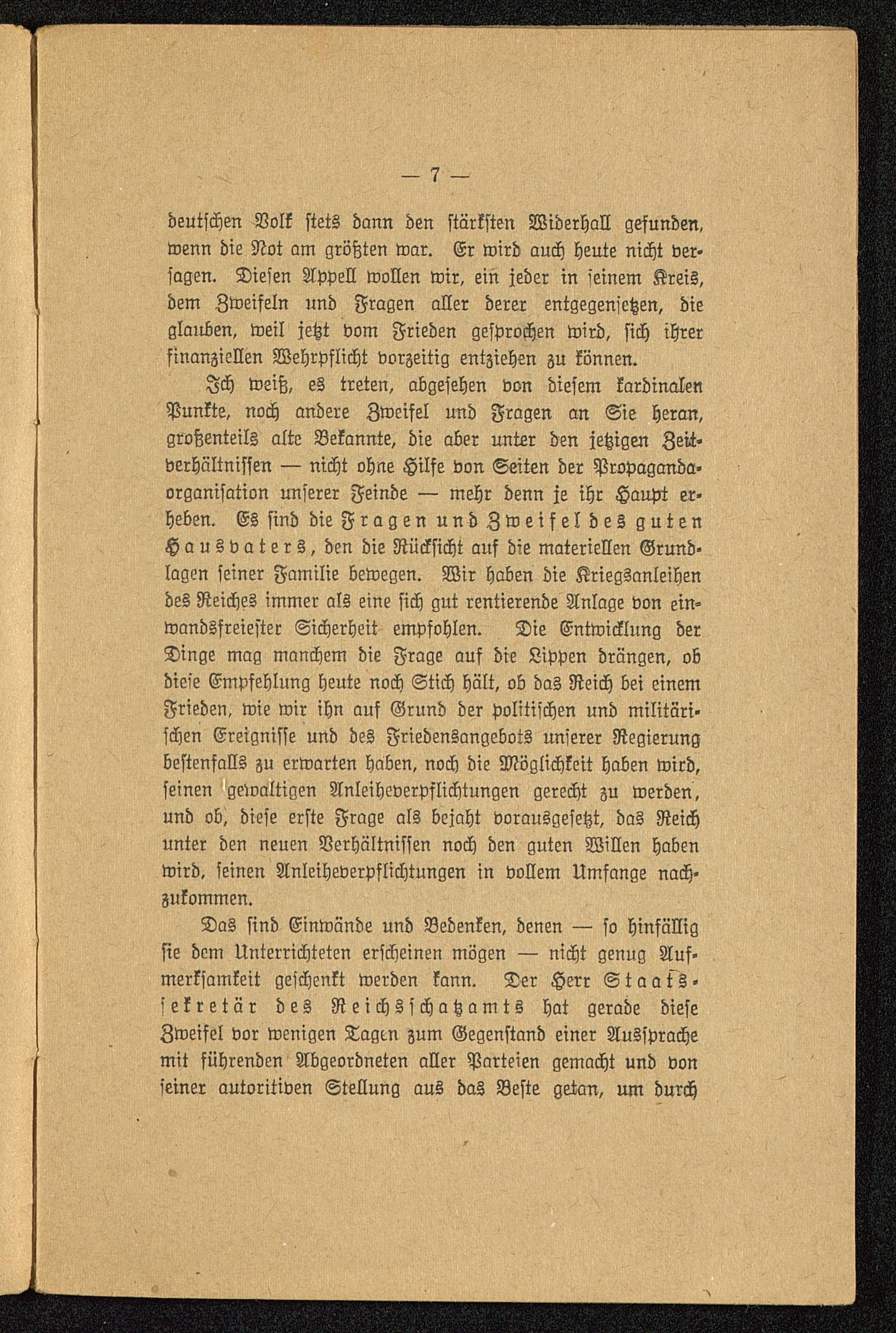 — 7 —

deutschen Volk stets dann den stärksten Widerhall gefunden, wenn die Not am größten war. Er wird auch heute nicht versagen. Diesen Appell wollen wir, ein jeder in seinem Kreis, dem Zweifeln und Fragen aller derer entgegensetzen, die glauben, weil jetzt vom Frieden gesprochen wird, sich ihrer finanziellen Wehrpflicht vorzeitig entziehen zu können.

Ich weiß, es treten, abgesehen von diesem kardinalen Punkte, noch andere Zweifel und Fragen an Sie heran, großenteils alte Bekannte, die aber unter den jetzigen Zeitverhältnissen — nicht ohne Hilfe von Seiten der Propagandaorganisation unserer Feinde — mehr denn je ihr Haupt erheben. Es sind die Fragen und Zweifel des guten Hausvaters, den die Rücksicht auf die materiellen Grundlagen seiner Familie bewegen. Wir haben die Kriegsanleihen des Reiches immer als eine sich gut rentierende Anlage von einwandsfreiester Sicherheit empfohlen. Die Entwicklung der Dinge mag manchem die Frage auf die Lippen drängen, ob diese Empfehlung heute noch Stich hält, ob das Reich bei einem Frieden, wie wir ihn auf Grund der politischen und militärischen Ereignisse und des Friedensangebots unserer Regierung bestenfalls zu erwarten haben, noch die Möglichkeit haben wird, seinen gewaltigen Anleiheverpflichtungen gerecht zu werden, und ob, diese erste Frage als bejaht vorausgesetzt, das Reich unter den neuen Verhältnissen noch den guten Willen haben wird, seinen Anleiheverpflichtungen in vollem Umfange nachzukommen.

Das sind Einwände und Bedenken, denen — so hinfällig sie dem Unterrichteten erscheinen mögen — nicht genug Aufmerksamkeit geschenkt werden kann. Der Herr Staatssekretär des Reichsschatzamts hat gerade diese Zweifel vor wenigen Tagen zum Gegenstand einer Aussprache mit führenden Abgeordneten aller Parteien gemacht und von seiner autoritiven Stellung aus das Beste getan, um durch